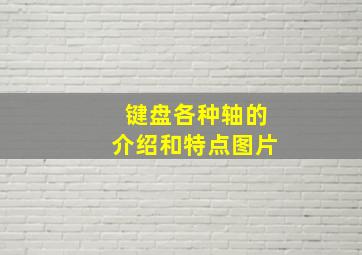 键盘各种轴的
介绍和特点图片